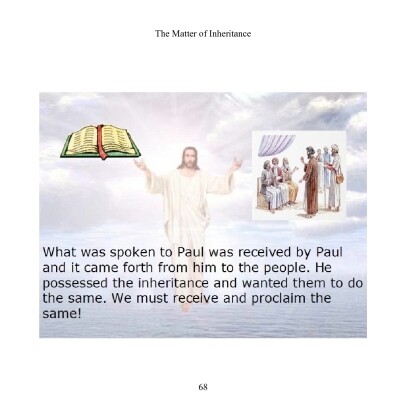 The Matter of Inheritance

What was spoken to Paul was received by Paul and it came forth from him to the people. He possessed the inheritance and wanted them to do the same. We must receive and proclaim the same!

68